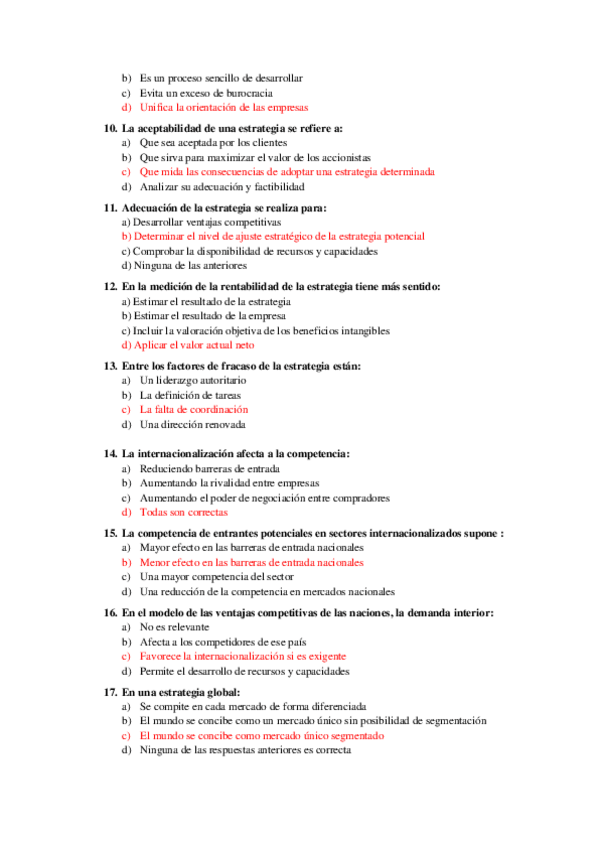 b) Es un proceso sencillo de desarrollar
c) Evita un exceso de burocracia
d) Unifica la orientación de las empresas

10. La aceptabilidad de una estrategia se refiere a:
a) Que sea aceptada por los clientes
b) Que sirva para maximizar el valor de los accionistas
c) Que mida las consecuencias de adoptar una estrategia determinada
d) Analizar su adecuación y factibilidad

11. Adecuación de la estrategia se realiza para:
a) Desarrollar ventajas competitivas
b) Determinar el nivel de ajuste estratégico de la estrategia potencial
c) Comprobar la disponibilidad de recursos y capacidades
d) Ninguna de las anteriores

12. En la medición de la rentabilidad de la estrategia tiene más sentido:
a) Estimar el resultado de la estrategia
b) Estimar el resultado de la empresa
c) Incluir la valoración objetiva de los beneficios intangibles
d) Aplicar el valor actual neto

13. Entre los factores de fracaso de la estrategia están:
a) Un liderazgo autoritario
b) La definición de tareas
c) La falta de coordinación
d) Una dirección renovada

14. La internacionalización afecta a la competencia:
a) Reduciendo barreras de entrada
b) Aumentando la rivalidad entre empresas
c) Aumentando el poder de negociación entre compradores
d) Todas son correctas

15. La competencia de entrantes potenciales en sectores internacionalizados supone :
a) Mayor efecto en las barreras de entrada nacionales
b) Menor efecto en las barreras de entrada nacionales
c) Una mayor competencia del sector
d) Una reducción de la competencia en mercados nacionales

16. En el modelo de las ventajas competitivas de las naciones, la demanda interior:
a) No es relevante
b) Afecta a los competidores de ese país
c) Favorece la internacionalización si es exigente
d) Permite el desarrollo de recursos y capacidades

17. En una estrategia global:
a) Se compite en cada mercado de forma diferenciada
b) El mundo se concibe como un mercado único sin posibilidad de segmentación
c) El mundo se concibe como mercado único segmentado
d) Ninguna de las respuestas anteriores es correcta